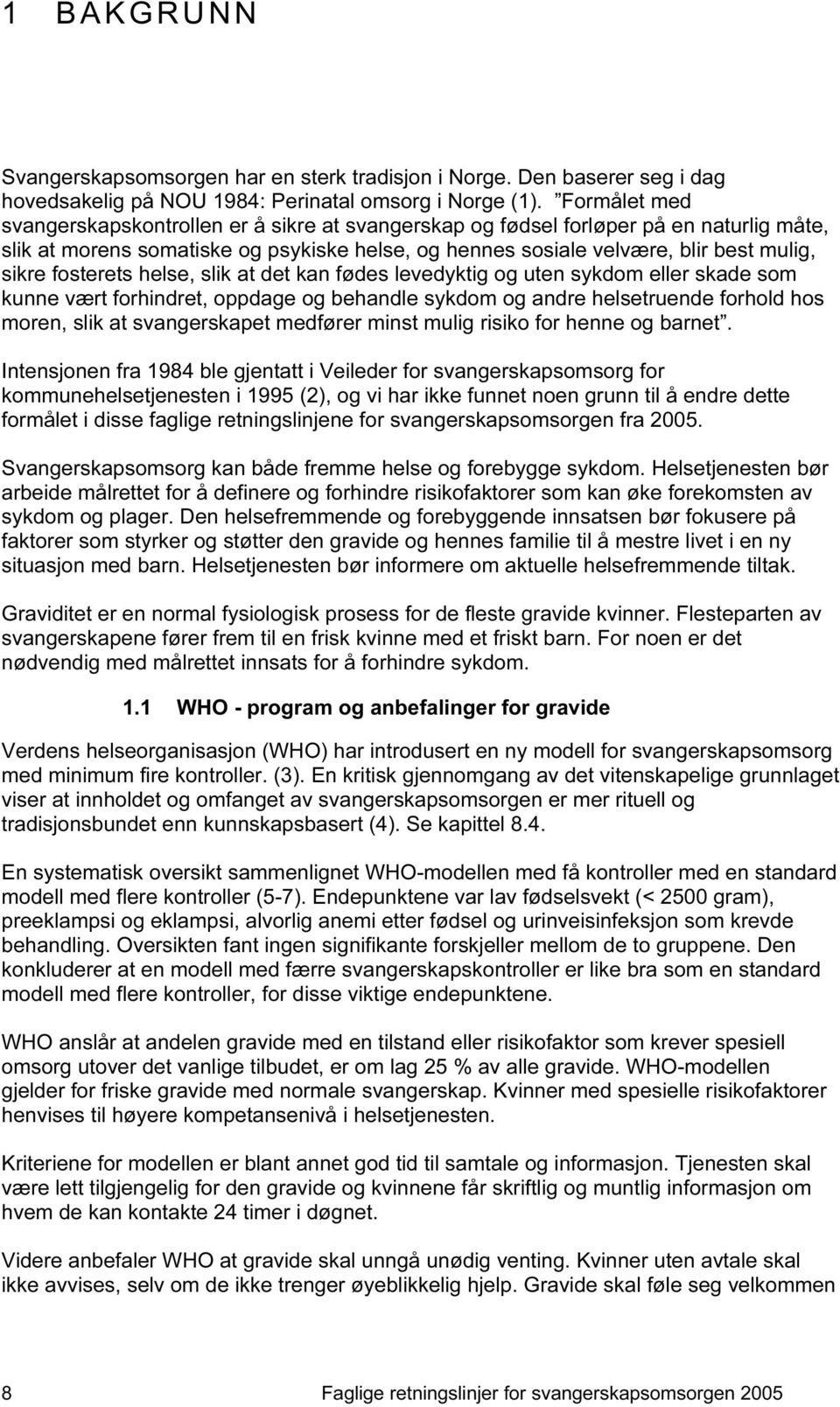 1 BAKGRUNN

Svangerskapsomsorgen har en sterk tradisjon i Norge. Den baserer seg i dag hovedsakelig på NOU 1984: Perinatal omsorg i Norge (1). ”Formålet med svangerskapskontrollen er å sikre at svangerskap og fødsel forløper på en naturlig måte, slik at morens somatiske og psykiske helse, og hennes sosiale velvære, blir best mulig, sikre fosterets helse, slik at det kan fødes levedyktig og uten sykdom eller skade som kunne vært forhindret, oppdage og behandle sykdom og andre helsetruende forhold hos moren, slik at svangerskapet medfører minst mulig risiko for henne og barnet”.

Intensjonen fra 1984 ble gjentatt i Veileder for svangerskapsomsorg for kommunehelsetjenesten i 1995 (2), og vi har ikke funnet noen grunn til å endre dette formålet i disse faglige retningslinjene for svangerskapsomsorgen fra 2005.

Svangerskapsomsorg kan både fremme helse og forebygge sykdom. Helsetjenesten bør arbeide målrettet for å definere og forhindre risikofaktorer som kan øke forekomsten av sykdom og plager. Den helsefremmende og forebyggende innsatsen bør fokusere på faktorer som styrker og støtter den gravide og hennes familie til å mestre livet i en ny situasjon med barn. Helsetjenesten bør informere om aktuelle helsefremmende tiltak.

Graviditet er en normal fysiologisk prosess for de fleste gravide kvinner. Flesteparten av svangerskapene fører frem til en frisk kvinne med et friskt barn. For noen er det nødvendig med målrettet innsats for å forhindre sykdom.

1.1 WHO - program og anbefalinger for gravide

Verdens helseorganisasjon (WHO) har introdusert en ny modell for svangerskapsomsorg med minimum fire kontroller. (3). En kritisk gjennomgang av det vitenskapelige grunnlaget viser at innholdet og omfanget av svangerskapsomsorgen er mer rituell og tradisjonsbundet enn kunnskapsbasert (4). Se kapittel 8.4.

En systematisk oversikt sammenlignet WHO-modellen med få kontroller med en standard modell med flere kontroller (5-7). Endepunktene var lav fødselsvekt (< 2500 gram), preeklampsi og eklampsi, alvorlig anemi etter fødsel og urinveisinfeksjon som krevde behandling. Oversikten fant ingen signifikante forskjeller mellom de to gruppene. Den konkluderer at en modell med færre svangerskapskontroller er like bra som en standard modell med flere kontroller, for disse viktige endepunktene.

WHO anslår at andelen gravide med en tilstand eller risikofaktor som krever spesiell omsorg utover det vanlige tilbudet, er om lag 25 % av alle gravide. WHO-modellen gjelder for friske gravide med normale svangerskap. Kvinner med spesielle risikofaktorer henvises til høyere kompetansenivå i helsetjenesten.

Kriteriene for modellen er blant annet god tid til samtale og informasjon. Tjenesten skal være lett tilgjengelig for den gravide og kvinnene får skriftlig og muntlig informasjon om hvem de kan kontakte 24 timer i døgnet.

Videre anbefaler WHO at gravide skal unngå unødig venting. Kvinner uten avtale skal ikke avvises, selv om de ikke trenger øyeblikkelig hjelp. Gravide skal føle seg velkommen

8 Faglige retningslinjer for svangerskapsomsorgen 2005